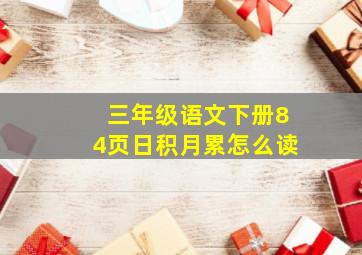 三年级语文下册84页日积月累怎么读